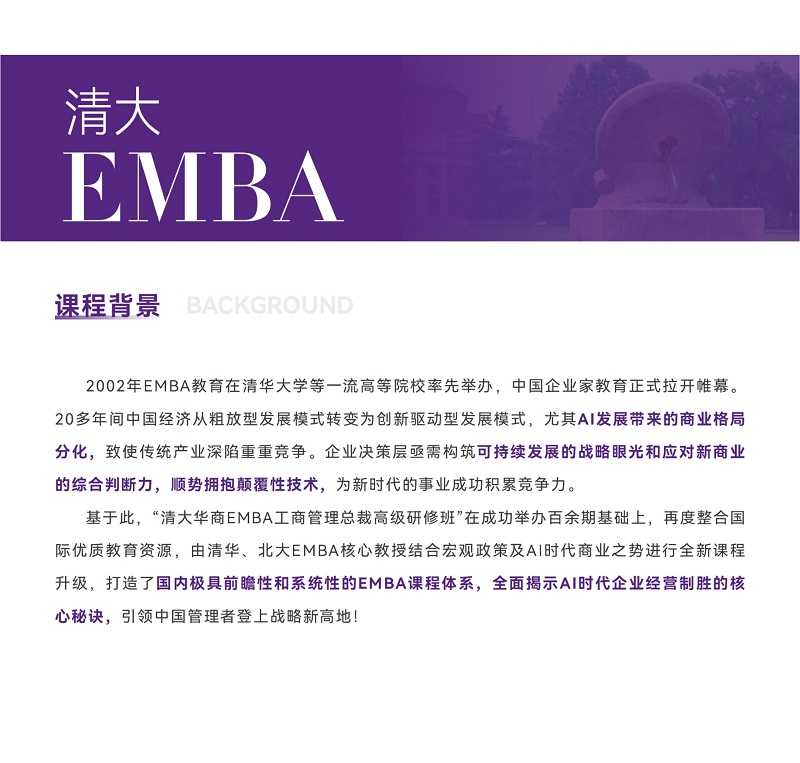 清大
EMBA

课程背景 BACKGROUND

2002年EMBA教育在清华大学等一流高等院校率先举办，中国企业家教育正式拉开帷幕。20多年间中国经济从粗放型发展模式转变为创新驱动型发展模式，尤其AI发展带来的商业格局分化，致使传统产业深陷重重竞争。企业决策层亟需构筑可持续发展的战略眼光和应对新商业的综合判断力，顺势拥抱颠覆性技术，为新时代的事业成功积累竞争力。

基于此，“清大华商EMBA工商管理总裁高级研修班”在成功举办百余期基础上，再度整合国际优质教育资源，由清华、北大EMBA核心教授结合宏观政策及AI时代商业之势进行全新课程升级，打造了国内极具前瞻性和系统性的EMBA课程体系，全面揭示AI时代企业经营制胜的核心秘诀，引领中国管理者登上战略新高地!